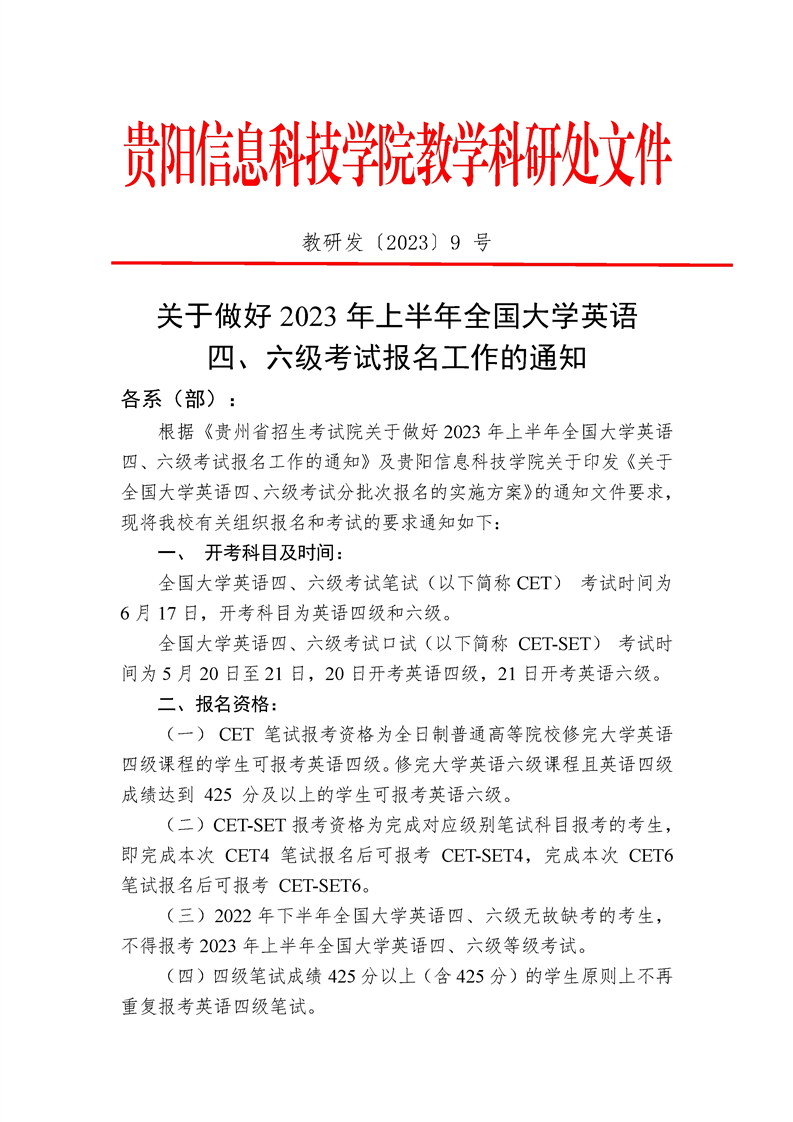 贵阳信息科技学院教学科研处文件

教研发〔2023〕9 号

关于做好 2023 年上半年全国大学英语四、六级考试报名工作的通知

各系（部）：

根据《贵州省招生考试院关于做好 2023 年上半年全国大学英语四、六级考试报名工作的通知》及贵阳信息科技学院关于印发《关于全国大学英语四、六级考试分批次报名的实施方案》的通知文件要求，现将我校有关组织报名和考试的要求通知如下：

一、 开考科目及时间：

全国大学英语四、六级考试笔试（以下简称 CET） 考试时间为 6 月 17 日，开考科目为英语四级和六级。

全国大学英语四、六级考试口试（以下简称 CET-SET） 考试时间为 5 月 20 日至 21 日，20 日开考英语四级，21 日开考英语六级。

二、报名资格：

（一） CET 笔试报考资格为全日制普通高等院校修完大学英语四级课程的学生可报考英语四级。修完大学英语六级课程且英语四级成绩达到 425 分及以上的学生可报考英语六级。

（二）CET-SET 报考资格为完成对应级别笔试科目报考的考生，即完成本次 CET4 笔试报名后可报考 CET-SET4，完成本次 CET6 笔试报名后可报考 CET-SET6。

（三）2022 年下半年全国大学英语四、六级无故缺考的考生，不得报考 2023 年上半年全国大学英语四、六级等级考试。

（四）四级笔试成绩 425 分以上（含 425 分）的学生原则上不再重复报考英语四级笔试。